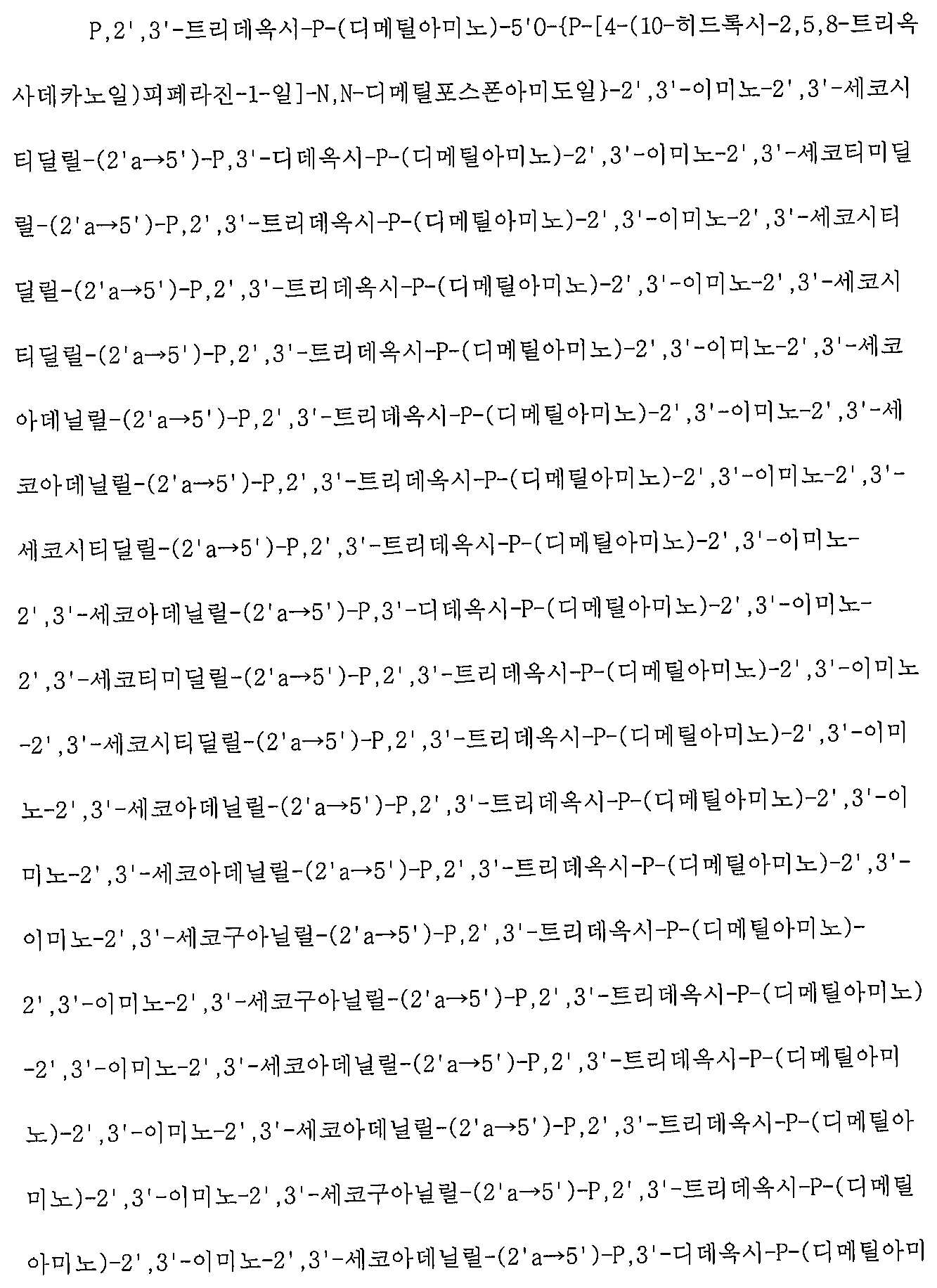 P,2',3'-트리데옥시-P-(디메틸아미노)-5'O-{P-[4-(10-히드록시-2,5,8-트리옥사데카노일)피페라진-1-일]-N,N-디메틸포스폰아미도일}-2',3'-이미노-2',3'-세코시티딜릴-(2'a→5')-P,3'-디데옥시-P-(디메틸아미노)-2',3'-이미노-2',3'-세코티미딜릴-(2'a→5')-P,2',3'-트리데옥시-P-(디메틸아미노)-2',3'-이미노-2',3'-세코시티딜릴-(2'a→5')-P,2',3'-트리데옥시-P-(디메틸아미노)-2',3'-이미노-2',3'-세코시티딜릴-(2'a→5')-P,2',3'-트리데옥시-P-(디메틸아미노)-2',3'-이미노-2',3'-세코아데닐릴-(2'a→5')-P,2',3'-트리데옥시-P-(디메틸아미노)-2',3'-이미노-2',3'-세코아데닐릴-(2'a→5')-P,2',3'-트리데옥시-P-(디메틸아미노)-2',3'-이미노-2',3'-세코시티딜릴-(2'a→5')-P,2',3'-트리데옥시-P-(디메틸아미노)-2',3'-이미노-2',3'-세코아데닐릴-(2'a→5')-P,3'-디데옥시-P-(디메틸아미노)-2',3'-이미노-2',3'-세코티미딜릴-(2'a→5')-P,2',3'-트리데옥시-P-(디메틸아미노)-2',3'-이미노-2',3'-세코시티딜릴-(2'a→5')-P,2',3'-트리데옥시-P-(디메틸아미노)-2',3'-이미노-2',3'-세코아데닐릴-(2'a→5')-P,2',3'-트리데옥시-P-(디메틸아미노)-2',3'-이미노-2',3'-세코아데닐릴-(2'a→5')-P,2',3'-트리데옥시-P-(디메틸아미노)-2',3'-이미노-2',3'-세코구아닐릴-(2'a→5')-P,2',3'-트리데옥시-P-(디메틸아미노)-2',3'-이미노-2',3'-세코구아닐릴-(2'a→5')-P,2',3'-트리데옥시-P-(디메틸아미노)-2',3'-이미노-2',3'-세코아데닐릴-(2'a→5')-P,2',3'-트리데옥시-P-(디메틸아미노)-2',3'-이미노-2',3'-세코아데닐릴-(2'a→5')-P,2',3'-트리데옥시-P-(디메틸아미노)-2',3'-이미노-2',3'-세코구아닐릴-(2'a→5')-P,2',3'-트리데옥시-P-(디메틸아미노)-2',3'-이미노-2',3'-세코아데닐릴-(2'a→5')-P,3'-디데옥시-P-(디메틸아미